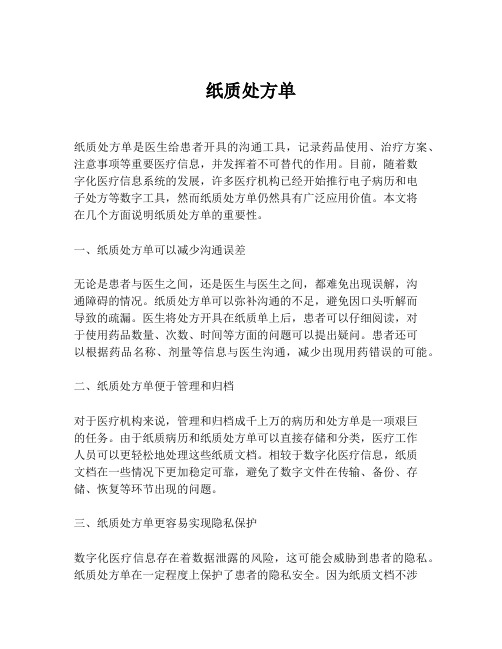 纸质处方单

纸质处方单是医生给患者开具的沟通工具，记录药品使用、治疗方案、注意事项等重要医疗信息，并发挥着不可替代的作用。目前，随着数字化医疗信息系统的发展，许多医疗机构已经开始推行电子病历和电子处方等数字工具，然而纸质处方单仍然具有广泛应用价值。本文将在几个方面说明纸质处方单的重要性。

一、纸质处方单可以减少沟通误差

无论是患者与医生之间，还是医生与医生之间，都难免出现误解，沟通障碍的情况。纸质处方单可以弥补沟通的不足，避免因口头听解而导致的疏漏。医生将处方开具在纸质单上后，患者可以仔细阅读，对于使用药品数量、次数、时间等方面的问题可以提出疑问。患者还可以根据药品名称、剂量等信息与医生沟通，减少出现用药错误的可能。

二、纸质处方单便于管理和归档

对于医疗机构来说，管理和归档成千上万的病历和处方单是一项艰巨的任务。由于纸质病历和纸质处方单可以直接存储和分类，医疗工作人员可以更轻松地处理这些纸质文档。相较于数字化医疗信息，纸质文档在一些情况下更加稳定可靠，避免了数字文件在传输、备份、存储、恢复等环节出现的问题。

三、纸质处方单更容易实现隐私保护

数字化医疗信息存在着数据泄露的风险，这可能会威胁到患者的隐私。纸质处方单在一定程度上保护了患者的隐私安全。因为纸质文档不涉